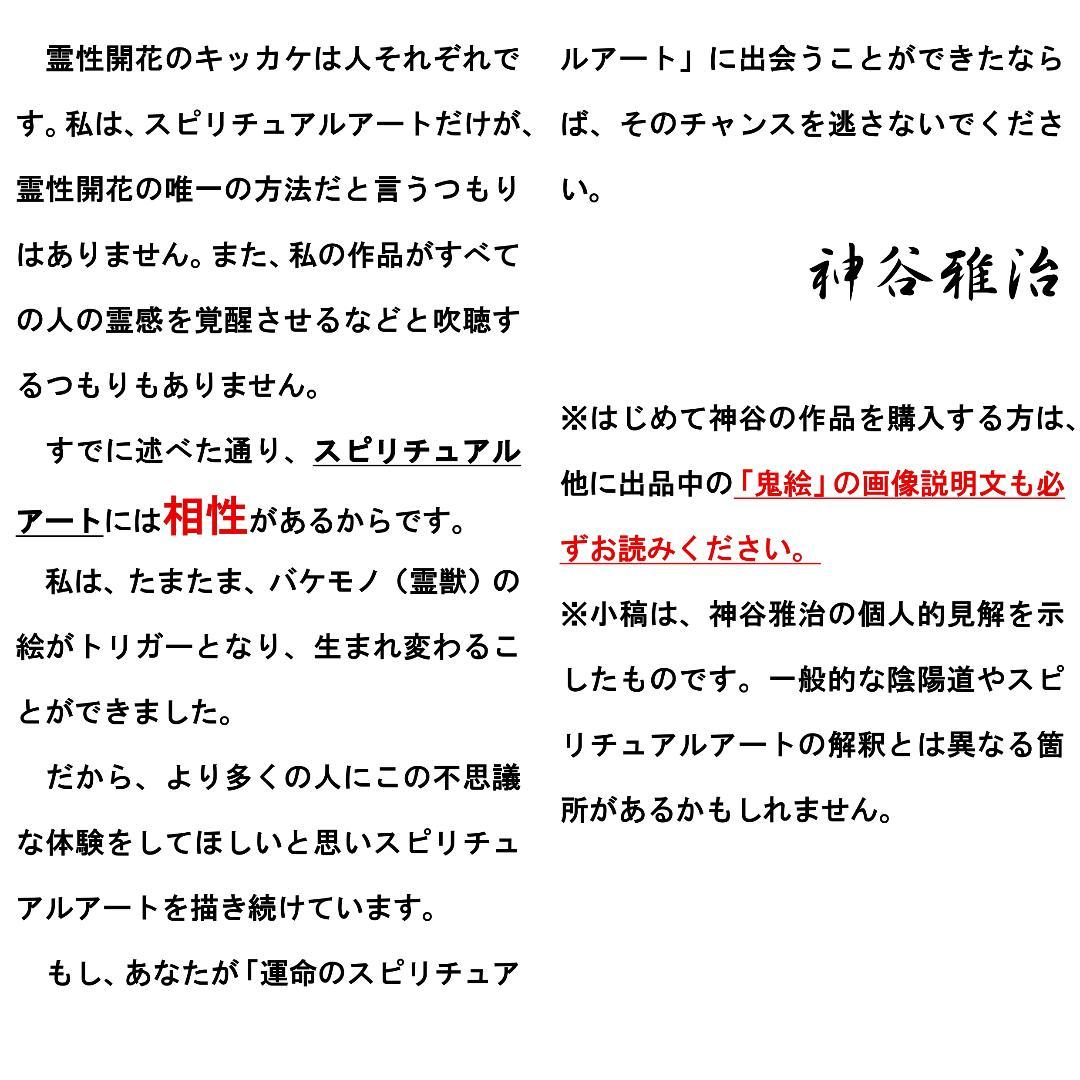 霊性開花のキッカケは人それぞれです。私は、スピリチュアルアートだけが、霊性開花の唯一の方法だと言うつもりはありません。また、私の作品がすべての人の霊感を覚醒させるなどと吹聴するつもりもありません。

すでに述べた通り、スピリチュアルアートには相性があるからです。

私は、たまたま、バケモノ（霊獣）の絵がトリガーとなり、生まれ変わることができました。

だから、より多くの人にこの不思議な体験をしてほしいと思いスピリチュアルアートを描き続けています。

もし、あなたが「運命のスピリチュアルアート」に出会うことができたならば、そのチャンスを逃さないでください。

神谷雅治

※はじめて神谷の作品を購入する方は、他に出品中の「鬼絵」の画像説明文も必ずお読みください。

※小稿は、神谷雅治の個人的見解を示したものです。一般的な陰陽道やスピリチュアルアートの解釈とは異なる箇所があるかもしれません。